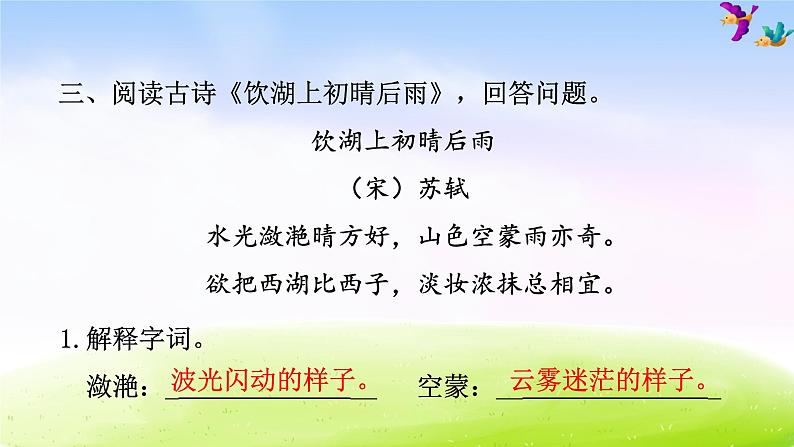 三、阅读古诗《饮湖上初晴后雨》，回答问题。

饮湖上初晴后雨

（宋）苏轼

水光潋滟晴方好，山色空蒙雨亦奇。

欲把西湖比西子，淡妆浓抹总相宜。

1. 解释字词。

潋滟：波光闪动的样子。　空蒙：云雾迷茫的样子。